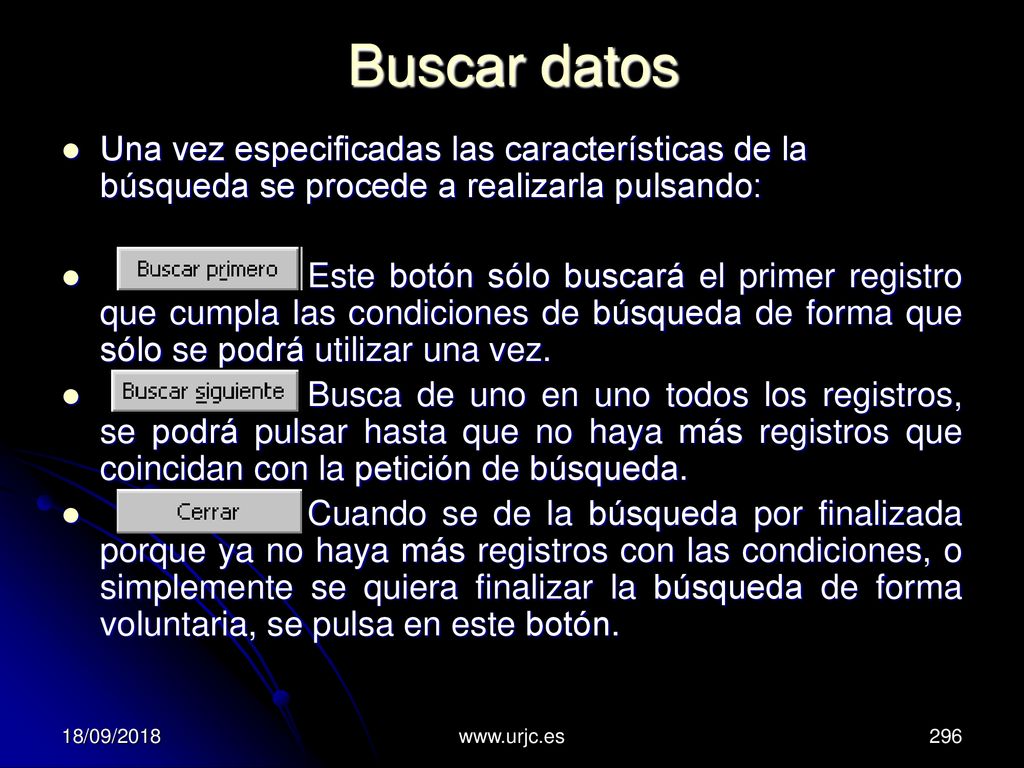 Buscar datos

Una vez especificadas las características de la búsqueda se procede a realizarla pulsando:

Buscar primero Este botón sólo buscará el primer registro que cumpla las condiciones de búsqueda de forma que sólo se podrá utilizar una vez.

Buscar siguiente Busca de uno en uno todos los registros, se podrá pulsar hasta que no haya más registros que coincidan con la petición de búsqueda.

Cerrar Cuando se de la búsqueda por finalizada porque ya no haya más registros con las condiciones, o simplemente se quiera finalizar la búsqueda de forma voluntaria, se pulsa en este botón.

18/09/2018 www.urjc.es 296